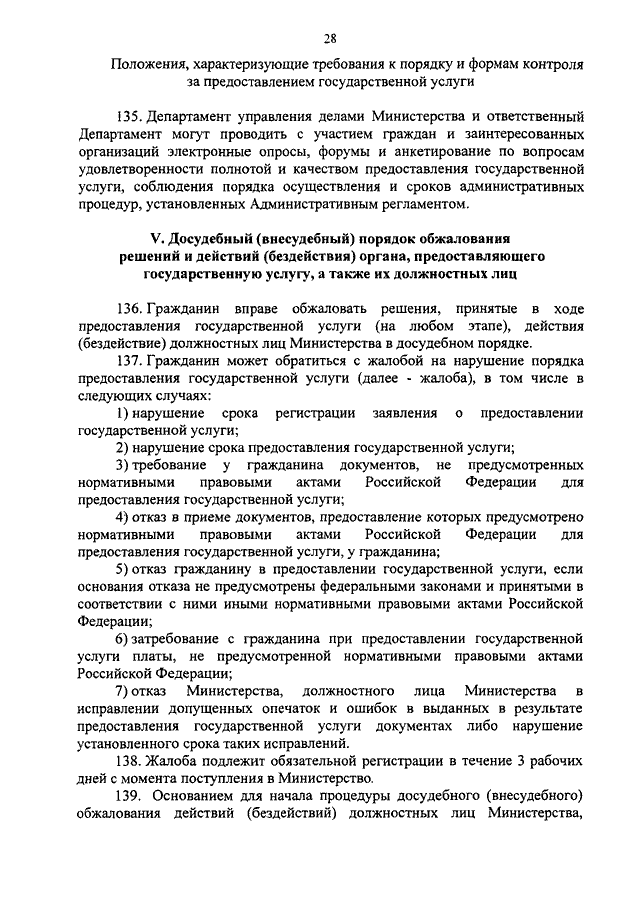 28

Положения, характеризующие требования к порядку и формам контроля за предоставлением государственной услуги

135. Департамент управления делами Министерства и ответственный Департамент могут проводить с участием граждан и заинтересованных организаций электронные опросы, форумы и анкетирование по вопросам удовлетворенности полнотой и качеством предоставления государственной услуги, соблюдения порядка осуществления и сроков административных процедур, установленных Административным регламентом.

V. Досудебный (внесудебный) порядок обжалования решений и действий (бездействия) органа, предоставляющего государственную услугу, а также их должностных лиц

136. Гражданин вправе обжаловать решения, принятые в ходе предоставления государственной услуги (на любом этапе), действия (бездействие) должностных лиц Министерства в досудебном порядке.

137. Гражданин может обратиться с жалобой на нарушение порядка предоставления государственной услуги (далее - жалоба), в том числе в следующих случаях:

1) нарушение срока регистрации заявления о предоставлении государственной услуги;

2) нарушение срока предоставления государственной услуги;

3) требование у гражданина документов, не предусмотренных нормативными правовыми актами Российской Федерации для предоставления государственной услуги;

4) отказ в приеме документов, предоставление которых предусмотрено нормативными правовыми актами Российской Федерации для предоставления государственной услуги, у гражданина;

5) отказ гражданину в предоставлении государственной услуги, если основания отказа не предусмотрены федеральными законами и принятыми в соответствии с ними иными нормативными правовыми актами Российской Федерации;

6) затребование с гражданина при предоставлении государственной услуги платы, не предусмотренной нормативными правовыми актами Российской Федерации;

7) отказ Министерства, должностного лица Министерства в исправлении допущенных опечаток и ошибок в выданных в результате предоставления государственной услуги документах либо нарушение установленного срока таких исправлений.

138. Жалоба подлежит обязательной регистрации в течение 3 рабочих дней с момента поступления в Министерство.

139. Основанием для начала процедуры досудебного (внесудебного) обжалования действий (бездействий) должностных лиц Министерства,